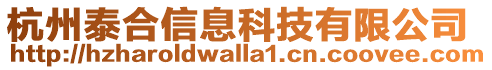 杭州泰合信息科技有限公司
http://hzharoldwalla1.cn.coovee.com